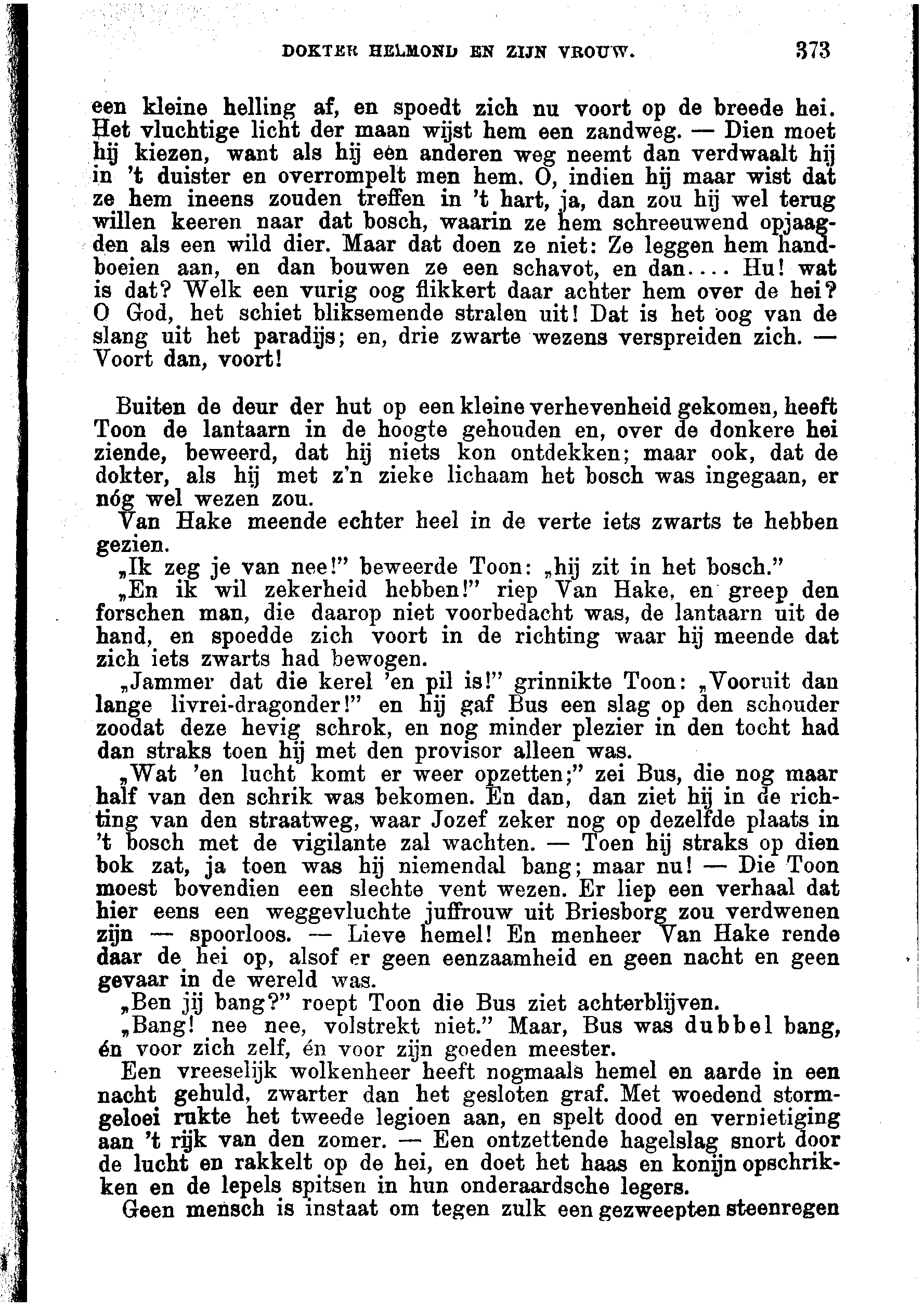 DOKTER HELMOND EN ZIJN VROUW. 373

een kleine helling af, en spoedt zich nu voort op de breede hei. Het vluchtige licht der maan wijst hem een zandweg. — Dien moet hij kiezen, want als hij eèn anderen weg neemt dan verdwaalt hij in 't duister en overrompelt men hem. O, indien hij maar wist dat ze hem ineens zouden treffen in 't hart, ja, dan zou hij wel terug willen keeren naar dat bosch, waarin ze hem schreeuwend opjaagden als een wild dier. Maar dat doen ze niet: Ze leggen hem handboeien aan, en dan bouwen ze een schavot, en dan.... Hu! wat is dat? Welk een vurig oog flikkert daar achter hem over de hei? O God, het schiet bliksemende stralen uit! Dat is het oog van de slang uit het paradijs; en, drie zwarte wezens verspreiden zich. — Voort dan, voort!

Buiten de deur der hut op een kleine verhevenheid gekomen, heeft Toon de lantaarn in de hoogte gehouden en, over de donkere hei ziende, beweerd, dat hij niets kon ontdekken; maar ook, dat de dokter, als hij met z'n zieke lichaam het bosch was ingegaan, er nóg wel wezen zou.

Van Hake meende echter heel in de verte iets zwarts te hebben gezien.

„Ik zeg je van nee!" beweerde Toon: „hij zit in het bosch."

„En ik wil zekerheid hebben!" riep Van Hake, en greep den forschen man, die daarop niet voorbedacht was, de lantaarn uit de hand, en spoedde zich voort in de richting waar hij meende dat zich iets zwarts had bewogen.

„Jammer dat die kerel 'en pil is!" grinnikte Toon: „Vooruit dan lange livrei-dragonder!" en hij gaf Bus een slag op den schouder zoodat deze hevig schrok, en nog minder plezier in den tocht had dan straks toen hij met den provisor alleen was.

„Wat 'en lucht komt er weer opzetten;" zei Bus, die nog maar half van den schrik was bekomen. En dan, dan ziet hij in de richting van den straatweg, waar Jozef zeker nog op dezelfde plaats in 't bosch met de vigilante zal wachten. — Toen hij straks op dien bok zat, ja toen was hij niemendal bang; maar nu! — Die Toon moest bovendien een slechte vent wezen. Er liep een verhaal dat hier eens een weggevluchte juffrouw uit Briesborg zou verdwenen zijn — spoorloos. — Lieve hemel! En menheer Van Hake rende daar de hei op, alsof er geen eenzaamheid en geen nacht en geen gevaar in de wereld was.

„Ben jij bang?" roept Toon die Bus ziet achterblijven.

„Bang! nee nee, volstrekt niet." Maar, Bus was dubbel bang, én voor zich zelf, én voor zijn goeden meester.

Een vreeselijk wolkenheer heeft nogmaals hemel en aarde in een nacht gehuld, zwarter dan het gesloten graf. Met woedend stormgeloei rukte het tweede legioen aan, en spelt dood en vernietiging aan 't rijk van den zomer. — Een ontzettende hagelslag snort door de lucht en rakkelt op de hei, en doet het haas en konijn opschrikken en de lepels spitsen in hun onderaardsche legers.

Geen mensch is instaat om tegen zulk een gezweepten steenregen